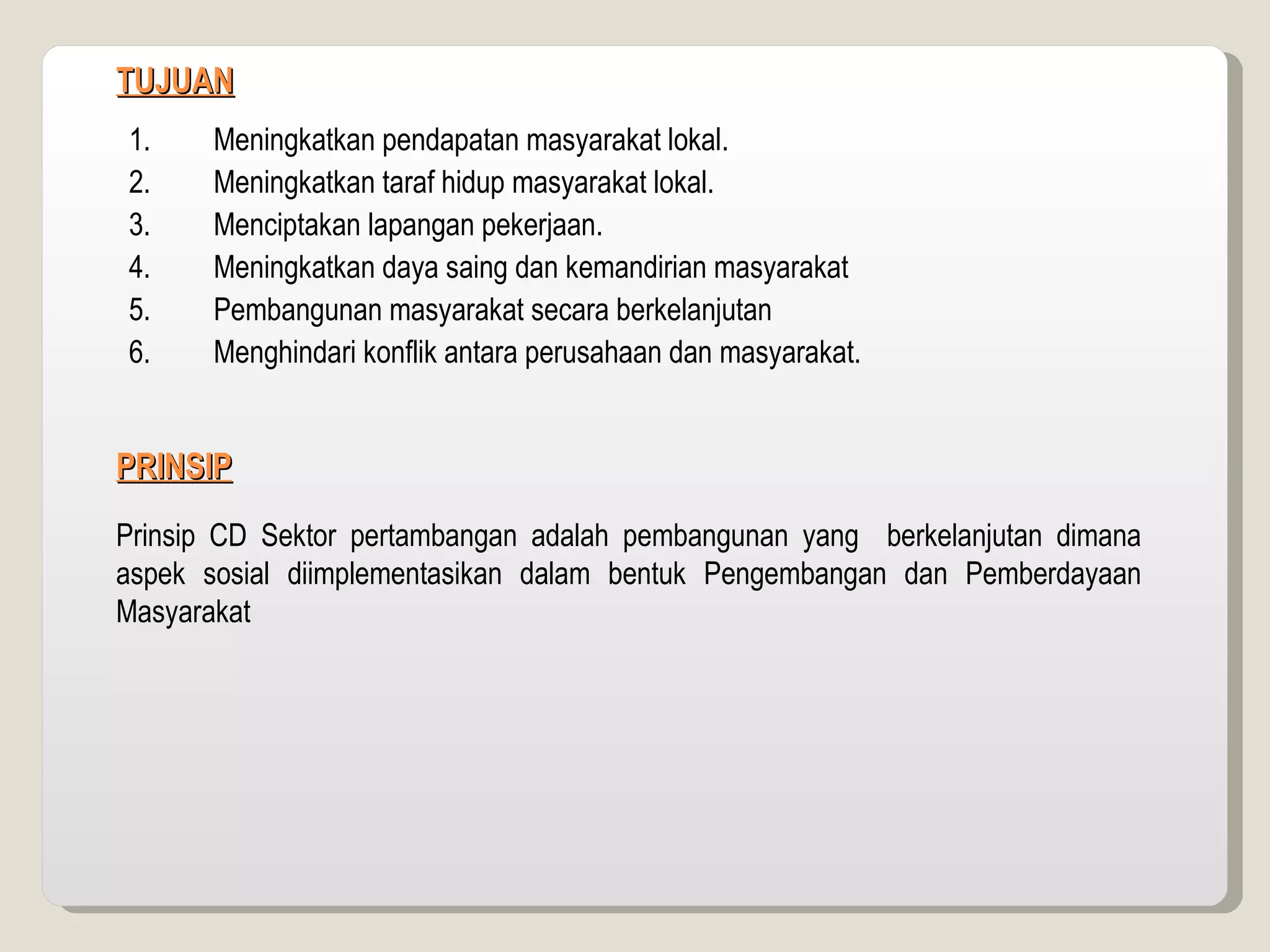 TUJUAN

1. Meningkatkan pendapatan masyarakat lokal.
2. Meningkatkan taraf hidup masyarakat lokal.
3. Menciptakan lapangan pekerjaan.
4. Meningkatkan daya saing dan kemandirian masyarakat
5. Pembangunan masyarakat secara berkelanjutan
6. Menghindari konflik antara perusahaan dan masyarakat.

PRINSIP

Prinsip CD Sektor pertambangan adalah pembangunan yang berkelanjutan dimana aspek sosial diimplementasikan dalam bentuk Pengembangan dan Pemberdayaan Masyarakat